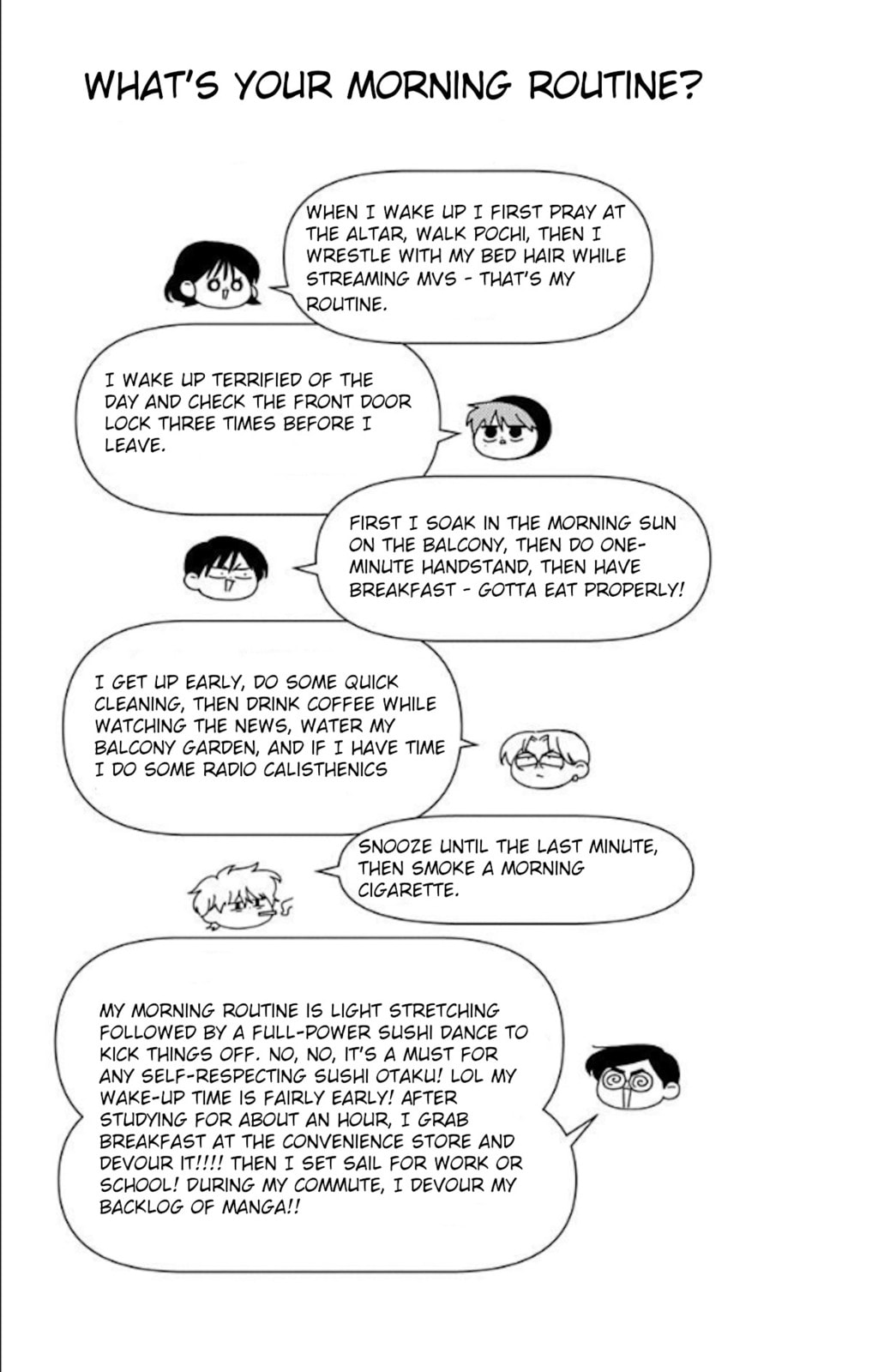 WHAT'S YOUR MORNING ROUTINE?

WHEN I WAKE UP I FIRST PRAY AT THE ALTAR, WALK POCHI, THEN I WRESTLE WITH MY BED HAIR WHILE STREAMING MVS - THAT'S MY ROUTINE.

I WAKE UP TERRIFIED OF THE DAY AND CHECK THE FRONT DOOR LOCK THREE TIMES BEFORE I LEAVE.

FIRST I SOAK IN THE MORNING SUN ON THE BALCONY, THEN DO ONE-MINUTE HANDSTAND, THEN HAVE BREAKFAST - GOTTA EAT PROPERLY!

I GET UP EARLY, DO SOME QUICK CLEANING, THEN DRINK COFFEE WHILE WATCHING THE NEWS, WATER MY BALCONY GARDEN, AND IF I HAVE TIME I DO SOME RADIO CALISTHENICS

SNOOZE UNTIL THE LAST MINUTE, THEN SMOKE A MORNING CIGARETTE.

MY MORNING ROUTINE IS LIGHT STRETCHING FOLLOWED BY A FULL-POWER SUSHI DANCE TO KICK THINGS OFF. NO, NO, IT'S A MUST FOR ANY SELF-RESPECTING SUSHI OTAKU! LOL MY WAKE-UP TIME IS FAIRLY EARLY! AFTER STUDYING FOR ABOUT AN HOUR, I GRAB BREAKFAST AT THE CONVENIENCE STORE AND DEVOUR IT!!!! THEN I SET SAIL FOR WORK OR SCHOOL! DURING MY COMMUTE, I DEVOUR MY BACKLOG OF MANGA!!